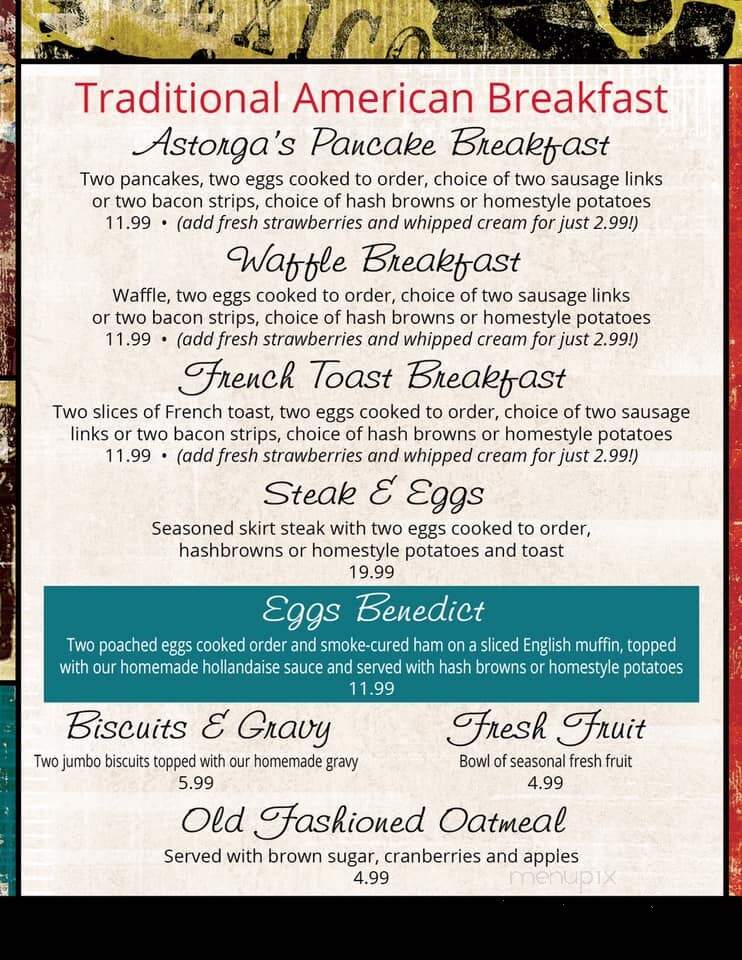 Traditional American Breakfast

Astorga's Pancake Breakfast

Two pancakes, two eggs cooked to order, choice of two sausage links or two bacon strips, choice of hash browns or homestyle potatoes
11.99 • (add fresh strawberries and whipped cream for just 2.99!)

Waffle Breakfast

Waffle, two eggs cooked to order, choice of two sausage links or two bacon strips, choice of hash browns or homestyle potatoes
11.99 • (add fresh strawberries and whipped cream for just 2.99!)

French Toast Breakfast

Two slices of French toast, two eggs cooked to order, choice of two sausage links or two bacon strips, choice of hash browns or homestyle potatoes
11.99 • (add fresh strawberries and whipped cream for just 2.99!)

Steak & Eggs

Seasoned skirt steak with two eggs cooked to order, hashbrowns or homestyle potatoes and toast
19.99

Eggs Benedict

Two poached eggs cooked order and smoke-cured ham on a sliced English muffin, topped with our homemade hollandaise sauce and served with hash browns or homestyle potatoes
11.99

Biscuits & Gravy

Two jumbo biscuits topped with our homemade gravy
5.99

Fresh Fruit

Bowl of seasonal fresh fruit
4.99

Old Fashioned Oatmeal

Served with brown sugar, cranberries and apples
4.99

menupix